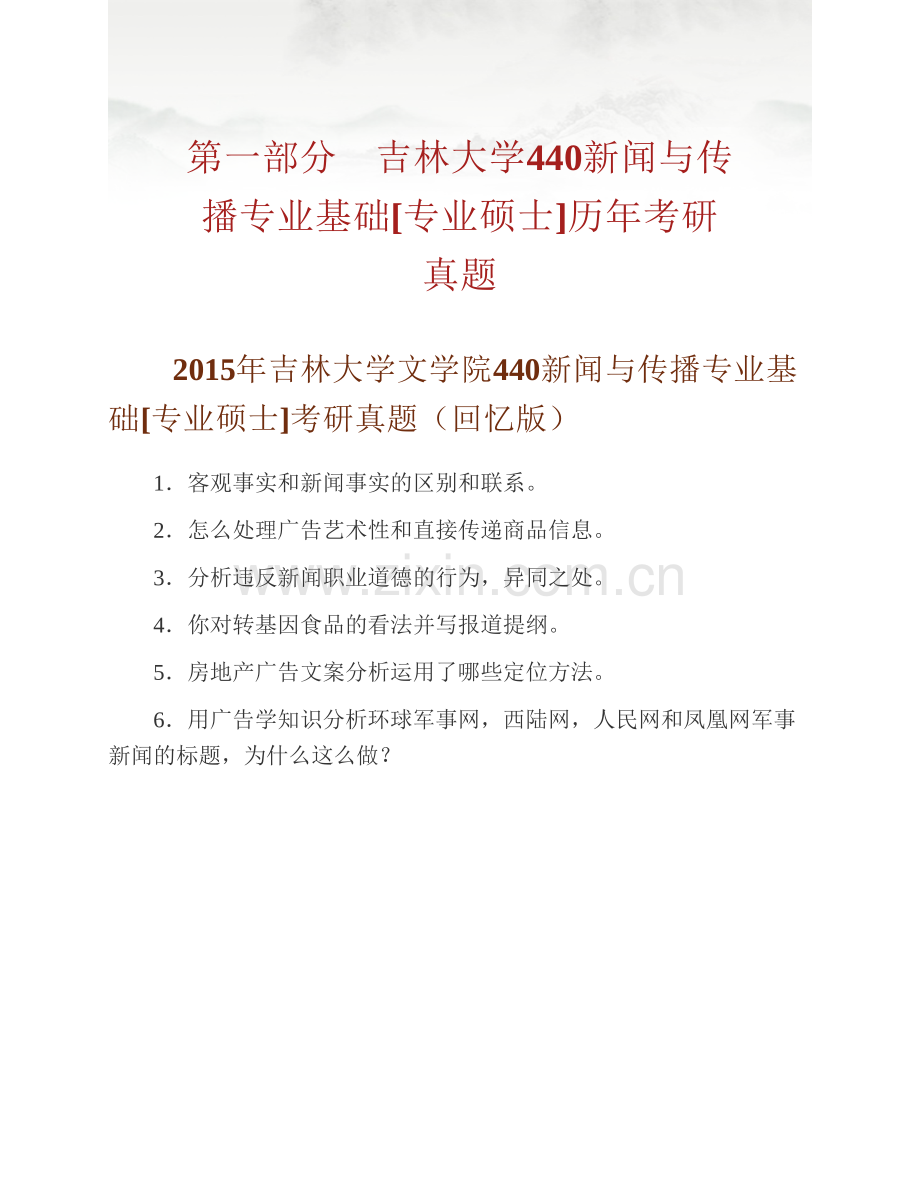 第一部分 吉林大学440新闻与传播专业基础[专业硕士]历年考研真题

2015年吉林大学文学院440新闻与传播专业基础[专业硕士]考研真题（回忆版）

1．客观事实和新闻事实的区别和联系。

2．怎么处理广告艺术性和直接传递商品信息。

3．分析违反新闻职业道德的行为，异同之处。

4．你对转基因食品的看法并写报道提纲。

5．房地产广告文案分析运用了哪些定位方法。

6．用广告学知识分析环球军事网，西陆网，人民网和凤凰网军事新闻的标题，为什么这么做？

www.zixin.com.cn